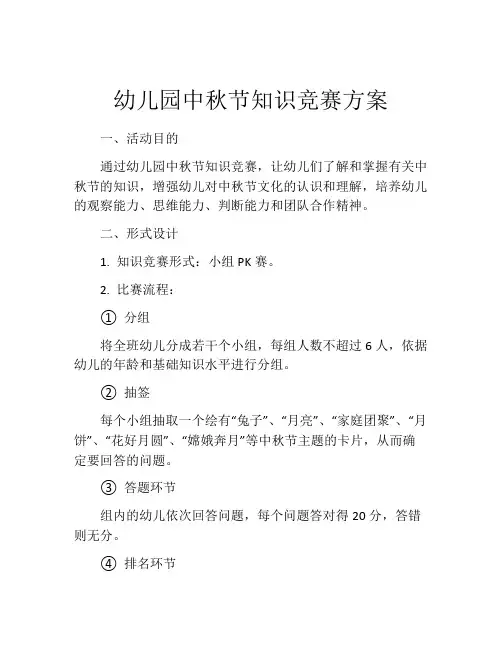 幼儿园中秋节知识竞赛方案

一、活动目的

通过幼儿园中秋节知识竞赛，让幼儿们了解和掌握有关中秋节的知识，增强幼儿对中秋节文化的认识和理解，培养幼儿的观察能力、思维能力、判断能力和团队合作精神。

二、形式设计

1. 知识竞赛形式：小组 PK 赛。

2. 比赛流程：

① 分组

将全班幼儿分成若干个小组，每组人数不超过 6 人，依据幼儿的年龄和基础知识水平进行分组。

② 抽签

每个小组抽取一个绘有“兔子”、“月亮”、“家庭团聚”、“月饼”、“花好月圆”、“嫦娥奔月”等中秋节主题的卡片，从而确定要回答的问题。

③ 答题环节

组内的幼儿依次回答问题，每个问题答对得 20 分，答错则无分。

④ 排名环节